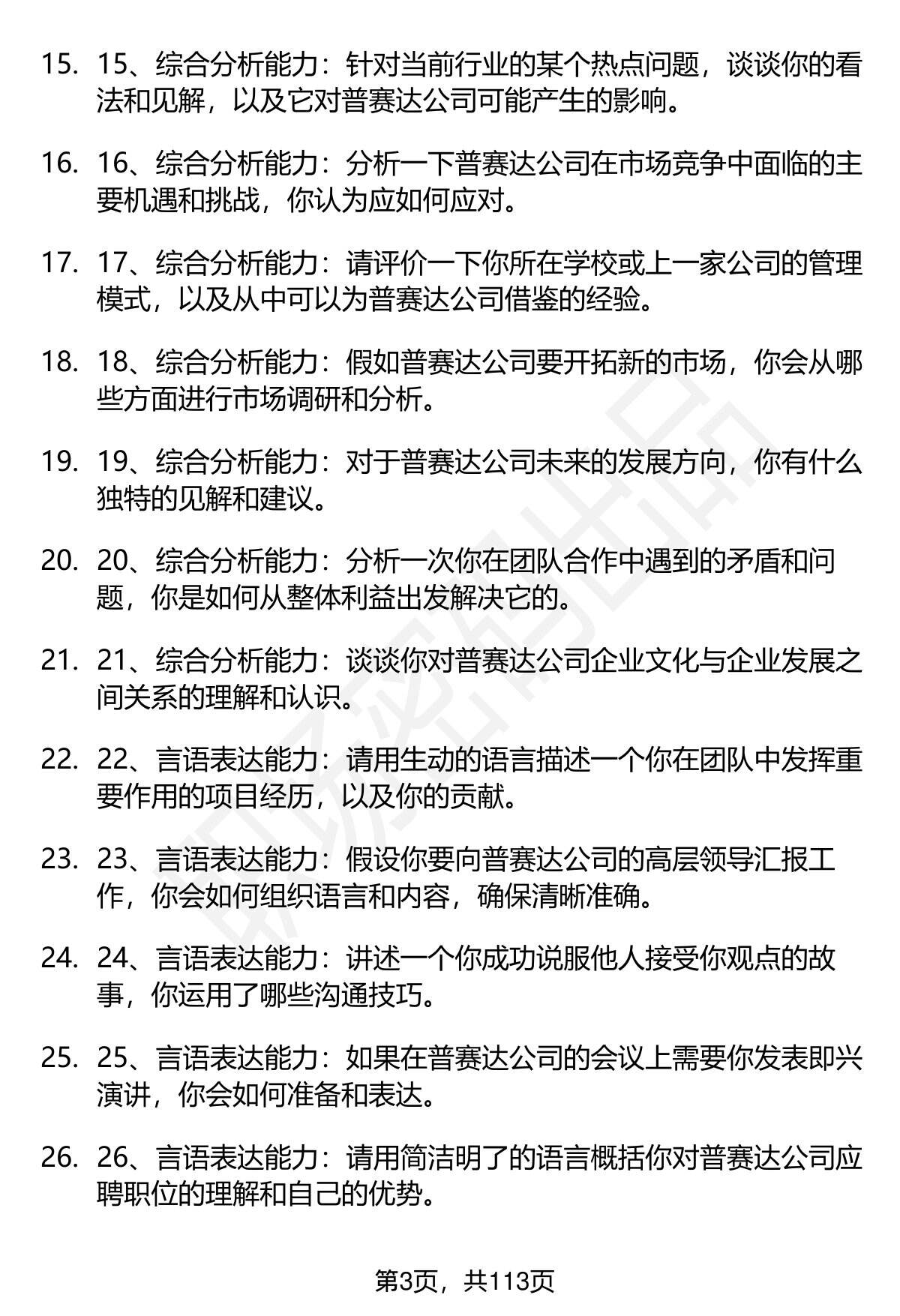 15. 15、综合分析能力：针对当前行业的某个热点问题，谈谈你的看法和见解，以及它对普赛达公司可能产生的影响。

16. 16、综合分析能力：分析一下普赛达公司在市场竞争中面临的主要机遇和挑战，你认为应如何应对。

17. 17、综合分析能力：请评价一下你所在学校或上一家公司的管理模式，以及从中可以为普赛达公司借鉴的经验。

18. 18、综合分析能力：假如普赛达公司要开拓新的市场，你会从哪些方面进行市场调研和分析。

19. 19、综合分析能力：对于普赛达公司未来的发展方向，你有什么独特的见解和建议。

20. 20、综合分析能力：分析一次你在团队合作中遇到的矛盾和问题，你是如何从整体利益出发解决它的。

21. 21、综合分析能力：谈谈你对普赛达公司企业文化与企业发展之间关系的理解和认识。

22. 22、言语表达能力：请用生动的语言描述一个你在团队中发挥重要作用的项目经历，以及你的贡献。

23. 23、言语表达能力：假设你要向普赛达公司的高层领导汇报工作，你会如何组织语言和内容，确保清晰准确。

24. 24、言语表达能力：讲述一个你成功说服他人接受你观点的故事，你运用了哪些沟通技巧。

25. 25、言语表达能力：如果在普赛达公司的会议上需要你发表即兴演讲，你会如何准备和表达。

26. 26、言语表达能力：请用简洁明了的语言概括你对普赛达公司应聘职位的理解和自己的优势。

第3页，共113页